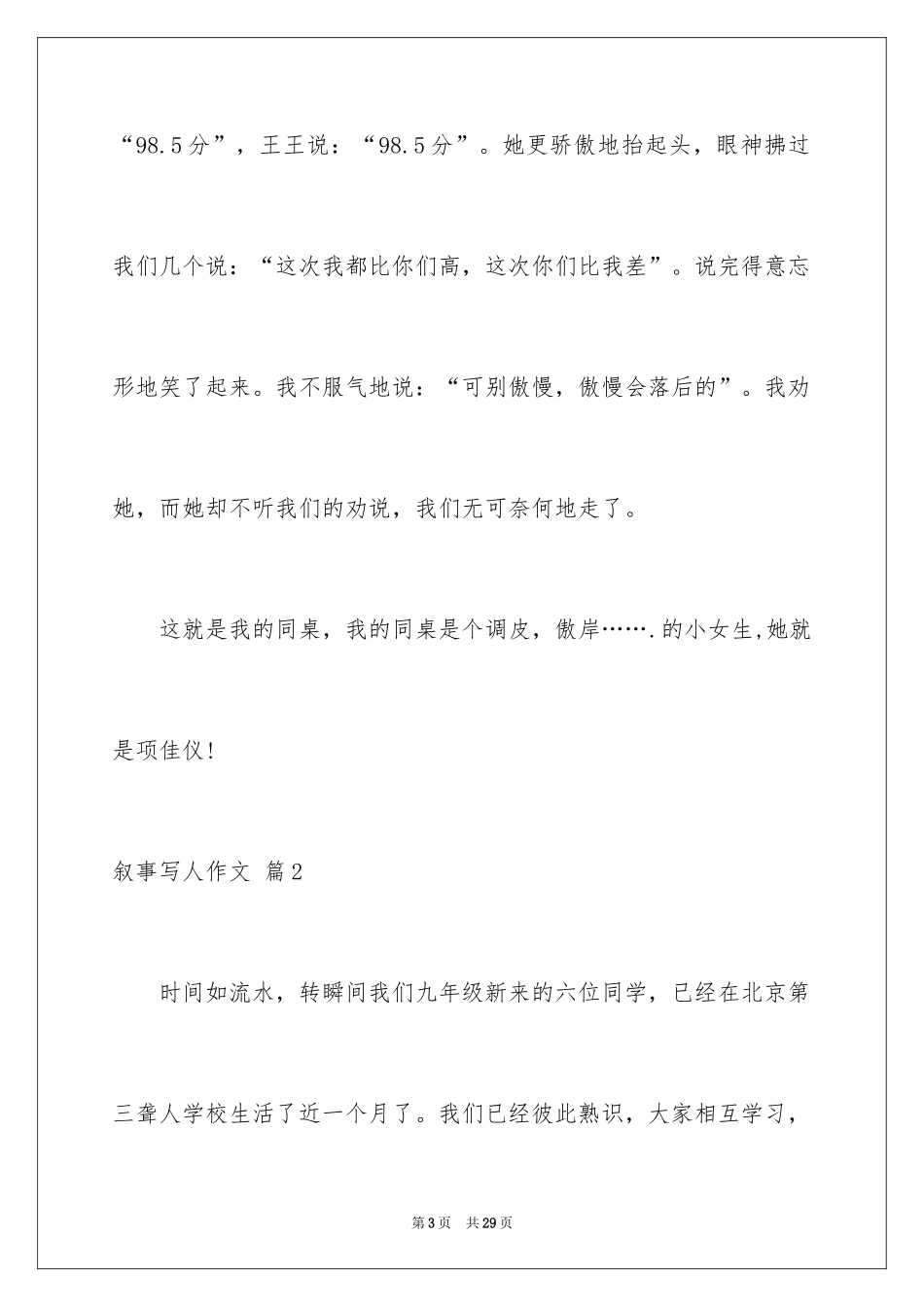 “98.5分”，王王说：“98.5分”。她更骄傲地抬起头，眼神拂过我们几个说：“这次我都比你们高，这次你们比我差”。说完得意忘形地笑了起来。我不服气地说：“可别傲慢，傲慢会落后的”。我劝她，而她却不听我们的劝说，我们无可奈何地走了。

这就是我的同桌，我的同桌是个调皮，傲岸…….的小女生,她就是项佳仪!

叙事写人作文 篇2

时间如流水，转瞬间我们九年级新来的六位同学，已经在北京第三聋人学校生活了近一个月了。我们已经彼此熟识，大家相互学习，

第3页 共29页